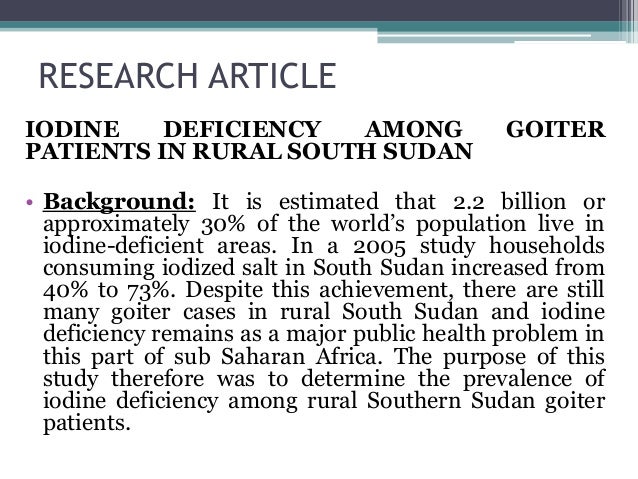 RESEARCH ARTICLE

IODINE DEFICIENCY AMONG GOITER PATIENTS IN RURAL SOUTH SUDAN

• Background: It is estimated that 2.2 billion or approximately 30% of the world's population live in iodine-deficient areas. In a 2005 study households consuming iodized salt in South Sudan increased from 40% to 73%. Despite this achievement, there are still many goiter cases in rural South Sudan and iodine deficiency remains as a major public health problem in this part of sub Saharan Africa. The purpose of this study therefore was to determine the prevalence of iodine deficiency among rural Southern Sudan goiter patients.